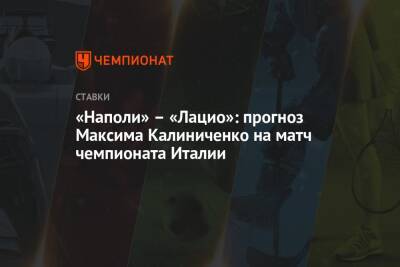 ЧЕМПИОНАТ

СТАВКИ

«Наполи» – «Лацио»: прогноз Максима Калиниченко на матч чемпионата Италии